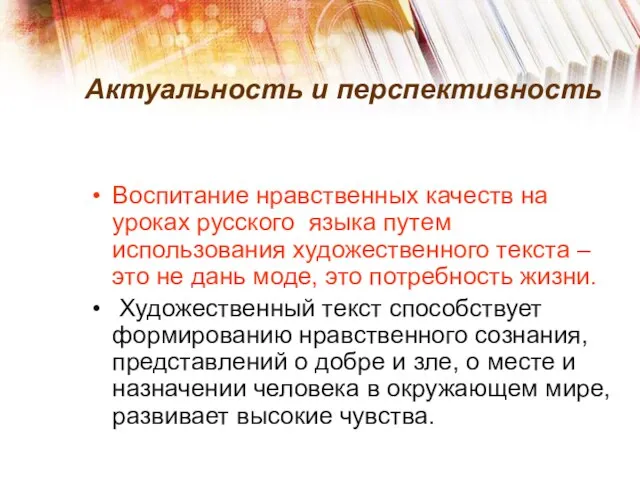 Актуальность и перспективность

• Воспитание нравственных качеств на уроках русского  языка путем использования художественного текста – это не дань моде, это потребность жизни.

•  Художественный текст способствует формированию нравственного сознания, представлений о добре и зле, о месте и назначении человека в окружающем мире, развивает высокие чувства.